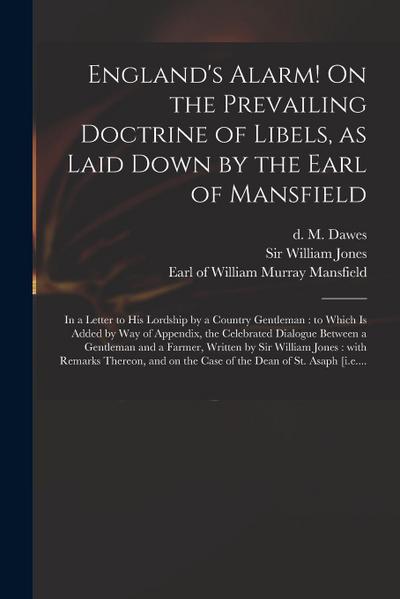 England's Alarm! On the Prevailing Doctrine of Libels, as Laid Down by the Earl of Mansfield

d. M. Dawes
Sir William Jones
Earl of William Murray Mansfield

In a Letter to His Lordship by a Country Gentleman : to Which Is Added by Way of Appendix, the Celebrated Dialogue Between a Gentleman and a Farmer, Written by Sir William Jones : with Remarks Thereon, and on the Case of the Dean of St. Asaph [i.e....